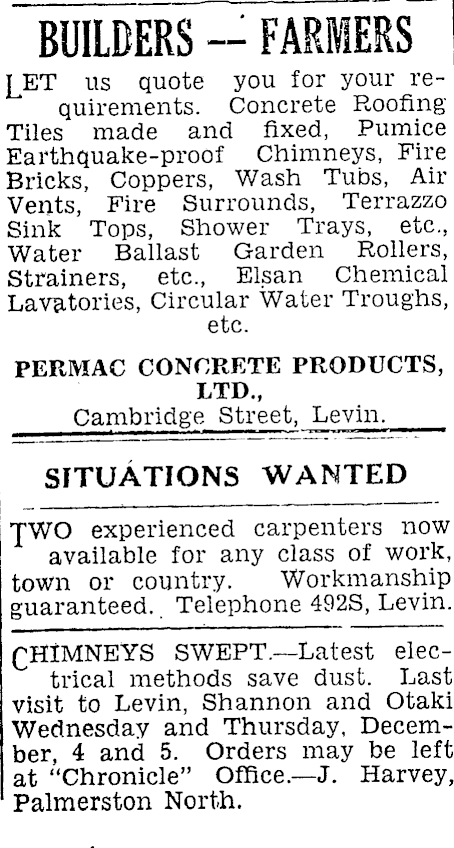 BUILDERS — FARMERS

LET us quote you for your requirements. Concrete Roofing Tiles made and fixed, Pumice Earthquake-proof Chimneys, Fire Bricks, Coppers, Wash Tubs, Air Vents, Fire Surrounds, Terrazzo Sink Tops, Shower Trays, etc., Water Ballast Garden Rollers, Strainers, etc., Elsan Chemical Lavatories, Circular Water Troughs, etc.

PERMAC CONCRETE PRODUCTS, LTD., Cambridge Street, Levin.

SITUATIONS WANTED

TWO experienced carpenters now available for any class of work, town or country. Workmanship guaranteed. Telephone 492S, Levin.

CHIMNEYS SWEPT.—Latest electrical methods save dust. Last visit to Levin, Shannon and Otaki Wednesday and Thursday, December, 4 and 5. Orders may be left at "Chronicle" Office.—J. Harvey, Palmerston North.